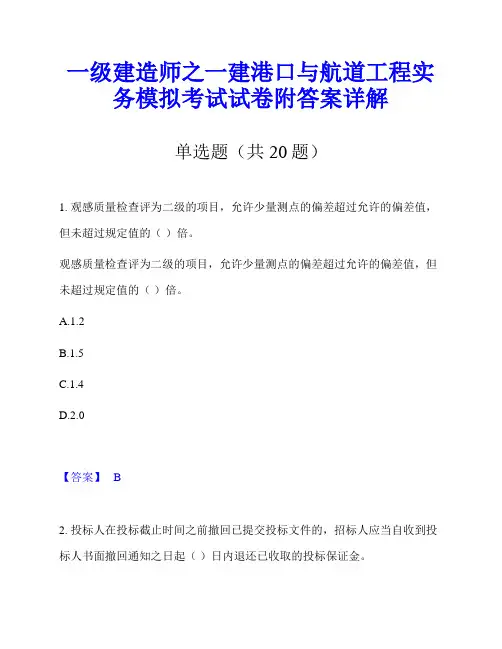 一级建造师之一建港口与航道工程实务模拟考试试卷附答案详解

单选题（共 20 题）

1. 观感质量检查评为二级的项目，允许少量测点的偏差超过允许的偏差值，但未超过规定值的（ ）倍。

观感质量检查评为二级的项目，允许少量测点的偏差超过允许的偏差值，但未超过规定值的（ ）倍。

A.1.2

B.1.5

C.1.4

D.2.0

【答案】 B

2. 投标人在投标截止时间之前撤回已提交投标文件的，招标人应当自收到投标人书面撤回通知之日起（ ）日内退还已收取的投标保证金。